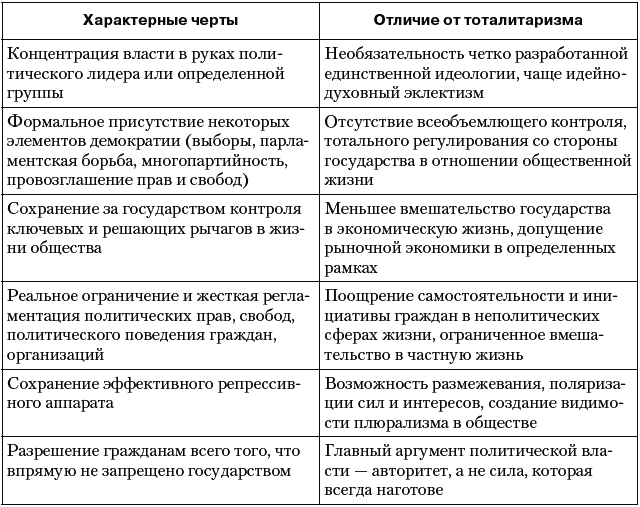 | Характерные черты | Отличие от тоталитаризма |
|---|---|
| Концентрация власти в руках политического лидера или определенной группы | Необязательность четко разработанной единственной идеологии, чаще идейно-духовный эклектизм |
| Формальное присутствие некоторых элементов демократии (выборы, парламентская борьба, многопартийность, провозглашение прав и свобод) | Отсутствие всеобъемлющего контроля, тотального регулирования со стороны государства в отношении общественной жизни |
| Сохранение за государством контроля ключевых и решающих рычагов в жизни общества | Меньшее вмешательство государства в экономическую жизнь, допущение рыночной экономики в определенных рамках |
| Реальное ограничение и жесткая регламентация политических прав, свобод, политического поведения граждан, организаций | Поощрение самостоятельности и инициативы граждан в неполитических сферах жизни, ограниченное вмешательство в частную жизнь |
| Сохранение эффективного репрессивного аппарата | Возможность размежевания, поляризации сил и интересов, создание видимости плюрализма в обществе |
| Разрешение гражданам всего того, что впрямую не запрещено государством | Главный аргумент политической власти — авторитет, а не сила, которая всегда наготове |